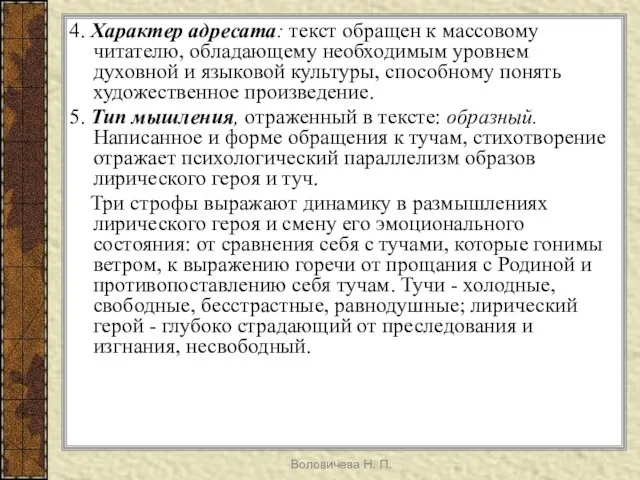 4. Характер адресата: текст обращен к массовому читателю, обладающему необходимым уровнем духовной и языковой культуры, способному понять художественное произведение.

5. Тип мышления, отраженный в тексте: образный. Написанное и форме обращения к тучам, стихотворение отражает психологический параллелизм образов лирического героя и туч.

Три строфы выражают динамику в размышлениях лирического героя и смену его эмоционального состояния: от сравнения себя с тучами, которые гонимы ветром, к выражению горечи от прощания с Родиной и противопоставлению себя тучам. Тучи - холодные, свободные, бесстрастные, равнодушные; лирический герой - глубоко страдающий от преследования и изгнания, несвободный.

Воловичева Н. П.